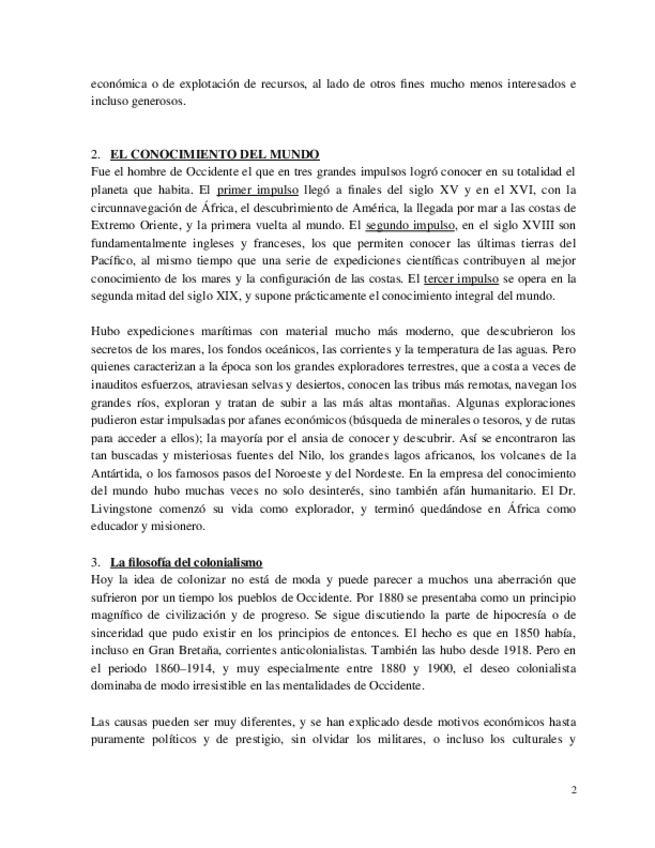 económica o de explotación de recursos, al lado de otros fines mucho menos interesados e incluso generosos.

2. EL CONOCIMIENTO DEL MUNDO
Fue el hombre de Occidente el que en tres grandes impulsos logró conocer en su totalidad el planeta que habita. El primer impulso llegó a finales del siglo XV y en el XVI, con la circunnavegación de África, el descubrimiento de América, la llegada por mar a las costas de Extremo Oriente, y la primera vuelta al mundo. El segundo impulso, en el siglo XVIII son fundamentalmente ingleses y franceses, los que permiten conocer las últimas tierras del Pacífico, al mismo tiempo que una serie de expediciones científicas contribuyen al mejor conocimiento de los mares y la configuración de las costas. El tercer impulso se opera en la segunda mitad del siglo XIX, y supone prácticamente el conocimiento integral del mundo.

Hubo expediciones marítimas con material mucho más moderno, que descubrieron los secretos de los mares, los fondos oceánicos, las corrientes y la temperatura de las aguas. Pero quienes caracterizan a la época son los grandes exploradores terrestres, que a costa a veces de inauditos esfuerzos, atraviesan selvas y desiertos, conocen las tribus más remotas, navegan los grandes ríos, exploran y tratan de subir a las más altas montañas. Algunas exploraciones pudieron estar impulsadas por afanes económicos (búsqueda de minerales o tesoros, y de rutas para acceder a ellos); la mayoría por el ansia de conocer y descubrir. Así se encontraron las tan buscadas y misteriosas fuentes del Nilo, los grandes lagos africanos, los volcanes de la Antártida, o los famosos pasos del Noroeste y del Nordeste. En la empresa del conocimiento del mundo hubo muchas veces no solo desinterés, sino también afán humanitario. El Dr. Livingstone comenzó su vida como explorador, y terminó quedándose en África como educador y misionero.

3. La filosofía del colonialismo
Hoy la idea de colonizar no está de moda y puede parecer a muchos una aberración que sufrieron por un tiempo los pueblos de Occidente. Por 1880 se presentaba como un principio magnífico de civilización y de progreso. Se sigue discutiendo la parte de hipocresía o de sinceridad que pudo existir en los principios de entonces. El hecho es que en 1850 había, incluso en Gran Bretaña, corrientes anticolonialistas. También las hubo desde 1918. Pero en el periodo 1860–1914, y muy especialmente entre 1880 y 1900, el deseo colonialista dominaba de modo irresistible en las mentalidades de Occidente.

Las causas pueden ser muy diferentes, y se han explicado desde motivos económicos hasta puramente políticos y de prestigio, sin olvidar los militares, o incluso los culturales y

2